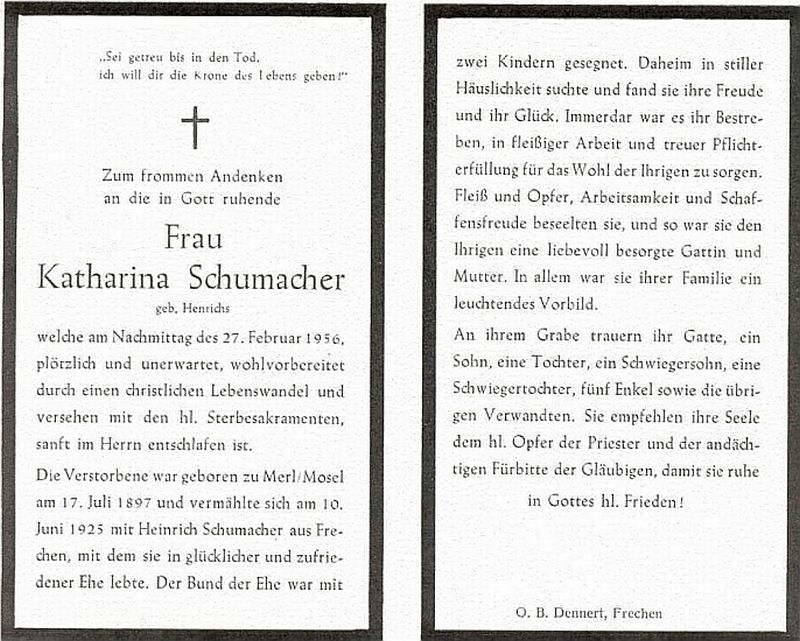 „Sei getreu bis in den Tod,
ich will dir die Krone des Lebens geben!"

Zum frommen Andenken
an die in Gott ruhende

Frau
Katharina Schumacher
geb. Henrichs

welche am Nachmittag des 27. Februar 1956, plötzlich und unerwartet, wohlvorbereitet durch einen christlichen Lebenswandel und versehen mit den hl. Sterbesakramenten, sanft im Herrn entschlafen ist.

Die Verstorbene war geboren zu Merl/Mosel am 17. Juli 1897 und vermählte sich am 10. Juni 1925 mit Heinrich Schumacher aus Frechen, mit dem sie in glücklicher und zufriedener Ehe lebte. Der Bund der Ehe war mit zwei Kindern gesegnet. Daheim in stiller Häuslichkeit suchte und fand sie ihre Freude und ihr Glück. Immerdar war es ihr Bestreben, in fleißiger Arbeit und treuer Pflichterfüllung für das Wohl der Ihrigen zu sorgen. Fleiß und Opfer, Arbeitsamkeit und Schaffensfreude beseelten sie, und so war sie den Ihrigen eine liebevoll besorgte Gattin und Mutter. In allem war sie ihrer Familie ein leuchtendes Vorbild.

An ihrem Grabe trauern ihr Gatte, ein Sohn, eine Tochter, ein Schwiegersohn, eine Schwiegertochter, fünf Enkel sowie die übrigen Verwandten. Sie empfehlen ihre Seele dem hl. Opfer der Priester und der andächtigen Fürbitte der Gläubigen, damit sie ruhe in Gottes hl. Frieden!

O. B. Dennert, Frechen